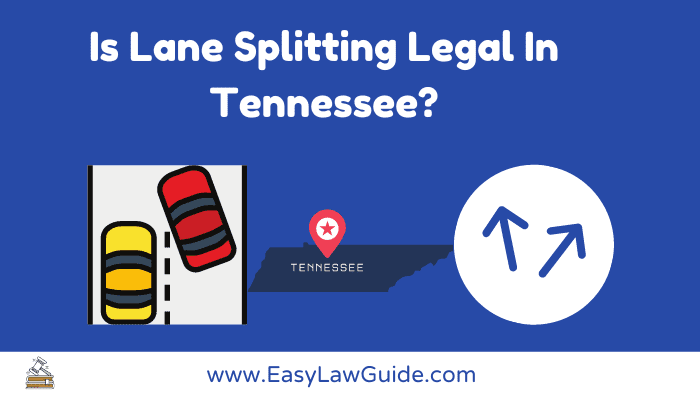 Is Lane Splitting Legal In Tennessee?

TENNESSEE

www.EasyLawGuide.com